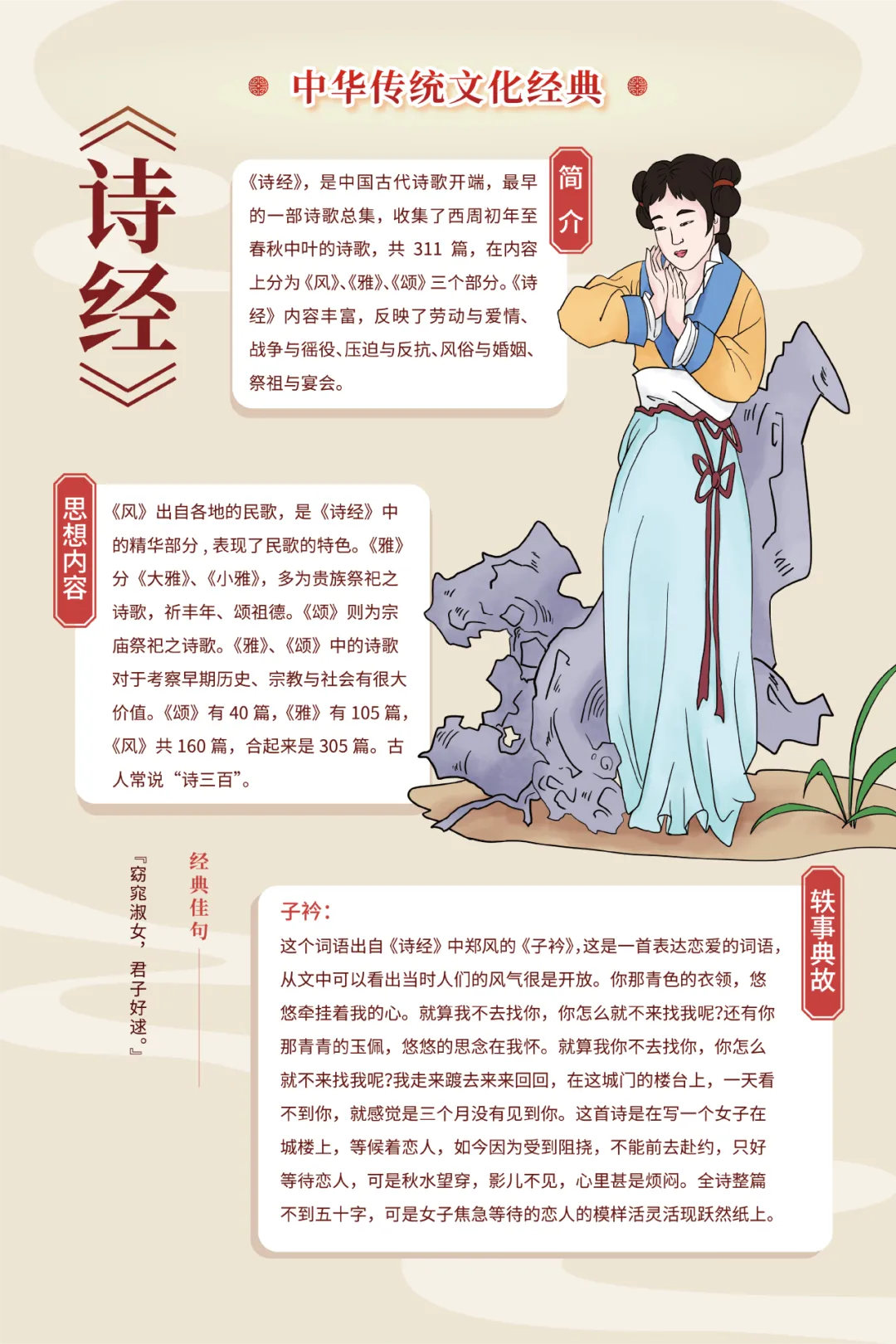 中华传统文化经典

《诗经》

简介

《诗经》，是中国古代诗歌开端，最早的一部诗歌总集，收集了西周初年至春秋中叶的诗歌，共311篇，在内容上分为《风》、《雅》、《颂》三个部分。《诗经》内容丰富，反映了劳动与爱情、战争与徭役、压迫与反抗、风俗与婚姻、祭祖与宴会。

思想内容

《风》出自各地的民歌，是《诗经》中的精华部分，表现了民歌的特色。《雅》分《大雅》、《小雅》，多为贵族祭祀之诗歌，祈丰年、颂祖德。《颂》则为宗庙祭祀之诗歌。《雅》、《颂》中的诗歌对于考察早期历史、宗教与社会有很大价值。《颂》有40篇，《雅》有105篇，《风》共160篇，合起来是305篇。古人常说“诗三百”。

经典佳句

『窈窕淑女，君子好逑。』

轶事典故

子衿：

这个词语出自《诗经》中郑风的《子衿》，这是一首表达恋爱的词语，从文中可以看出当时人们的风气很是开放。你那青色的衣领，悠悠牵挂着我的心。就算我不去找你，你怎么就不来找我呢?还有你那青青的玉佩，悠悠的思念在我怀。就算我你不去找你，你怎么就不来找我呢?我走来踱去来来回回，在这城门的楼台上，一天看不到你，就感觉是三个月没有见到你。这首诗是在写一个女子在城楼上，等候着恋人，如今因为受到阻挠，不能前去赴约，只好等待恋人，可是秋水望穿，影儿不见，心里甚是烦闷。全诗整篇不到五十字，可是女子焦急等待的恋人的模样活灵活现跃然纸上。